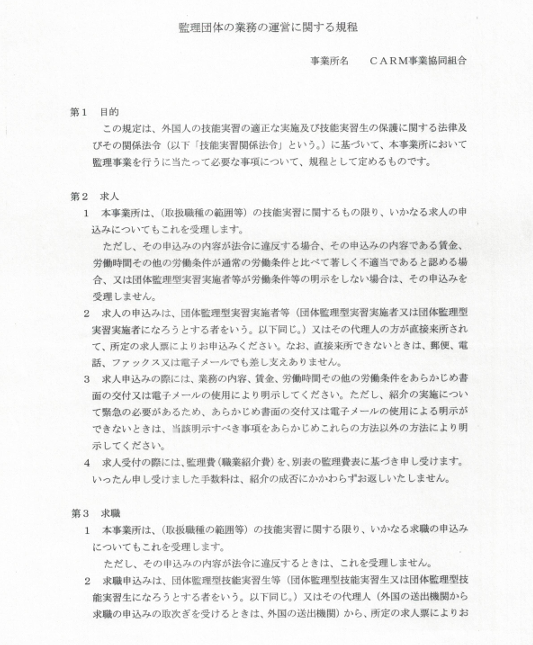 監理団体の業務の運営に関する規程

事業所名　　ＣＡＲＭ事業協同組合

第１　目的
この規定は、外国人の技能実習の適正な実施及び技能実習生の保護に関する法律及びその関係法令（以下「技能実習関係法令」という。）に基づいて、本事業所において監理事業を行うに当たって必要な事項について、規程として定めるものです。

第２　求人
１　本事業所は、（取扱職種の範囲等）の技能実習に関するもの限り、いかなる求人の申込みについてもこれを受理します。
ただし、その申込みの内容が法令に違反する場合、その申込みの内容である賃金、労働時間その他の労働条件が通常の労働条件と比べて著しく不適当であると認める場合、又は団体監理型実習実施者等が労働条件等の明示をしない場合は、その申込みを受理しません。
２　求人の申込みは、団体監理型実習実施者等（団体監理型実習実施者又は団体監理型実習実施者になろうとする者をいう。以下同じ。）又はその代理人の方が直接来所されて、所定の求人票によりお申込みください。なお、直接来所できないときは、郵便、電話、ファックス又は電子メールでも差し支えありません。
３　求人申込みの際には、業務の内容、賃金、労働時間その他の労働条件をあらかじめ書面の交付又は電子メールの使用により明示してください。ただし、紹介の実施について緊急の必要があるため、あらかじめ書面の交付又は電子メールの使用による明示ができないときは、当該明示すべき事項をあらかじめこれらの方法以外の方法により明示してください。
４　求人受付の際には、監理費（職業紹介費）を、別表の監理費表に基づき申し受けます。いったん申し受けました手数料は、紹介の成否にかかわらずお返しいたしません。

第３　求職
１　本事業所は、（取扱職種の範囲等）の技能実習に関する限り、いかなる求職の申込みについてもこれを受理します。
ただし、その申込みの内容が法令に違反するときは、これを受理しません。
２　求職申込みは、団体監理型技能実習生等（団体監理型技能実習生又は団体監理型技能実習生になろうとする者をいう。以下同じ。）又はその代理人（外国の送出機関から求職の申込みの取次ぎを受けるときは、外国の送出機関）から、所定の求人票によりお